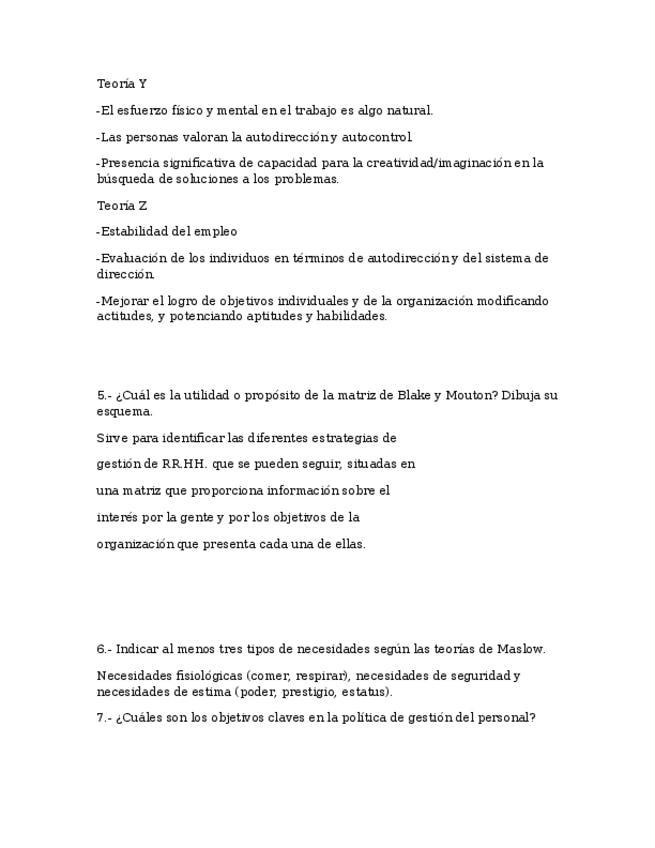 Teoría Y

-El esfuerzo físico y mental en el trabajo es algo natural.

-Las personas valoran la autodirección y autocontrol.

-Presencia significativa de capacidad para la creatividad/imaginación en la búsqueda de soluciones a los problemas.

Teoría Z

-Estabilidad del empleo

-Evaluación de los individuos en términos de autodirección y del sistema de dirección.

-Mejorar el logro de objetivos individuales y de la organización modificando actitudes, y potenciando aptitudes y habilidades.

5.- ¿Cuál es la utilidad o propósito de la matriz de Blake y Mouton? Dibuja su esquema.

Sirve para identificar las diferentes estrategias de gestión de RR.HH. que se pueden seguir, situadas en una matriz que proporciona información sobre el interés por la gente y por los objetivos de la organización que presenta cada una de ellas.

6.- Indicar al menos tres tipos de necesidades según las teorías de Maslow.

Necesidades fisiológicas (comer, respirar), necesidades de seguridad y necesidades de estima (poder, prestigio, estatus).

7.- ¿Cuáles son los objetivos claves en la política de gestión del personal?